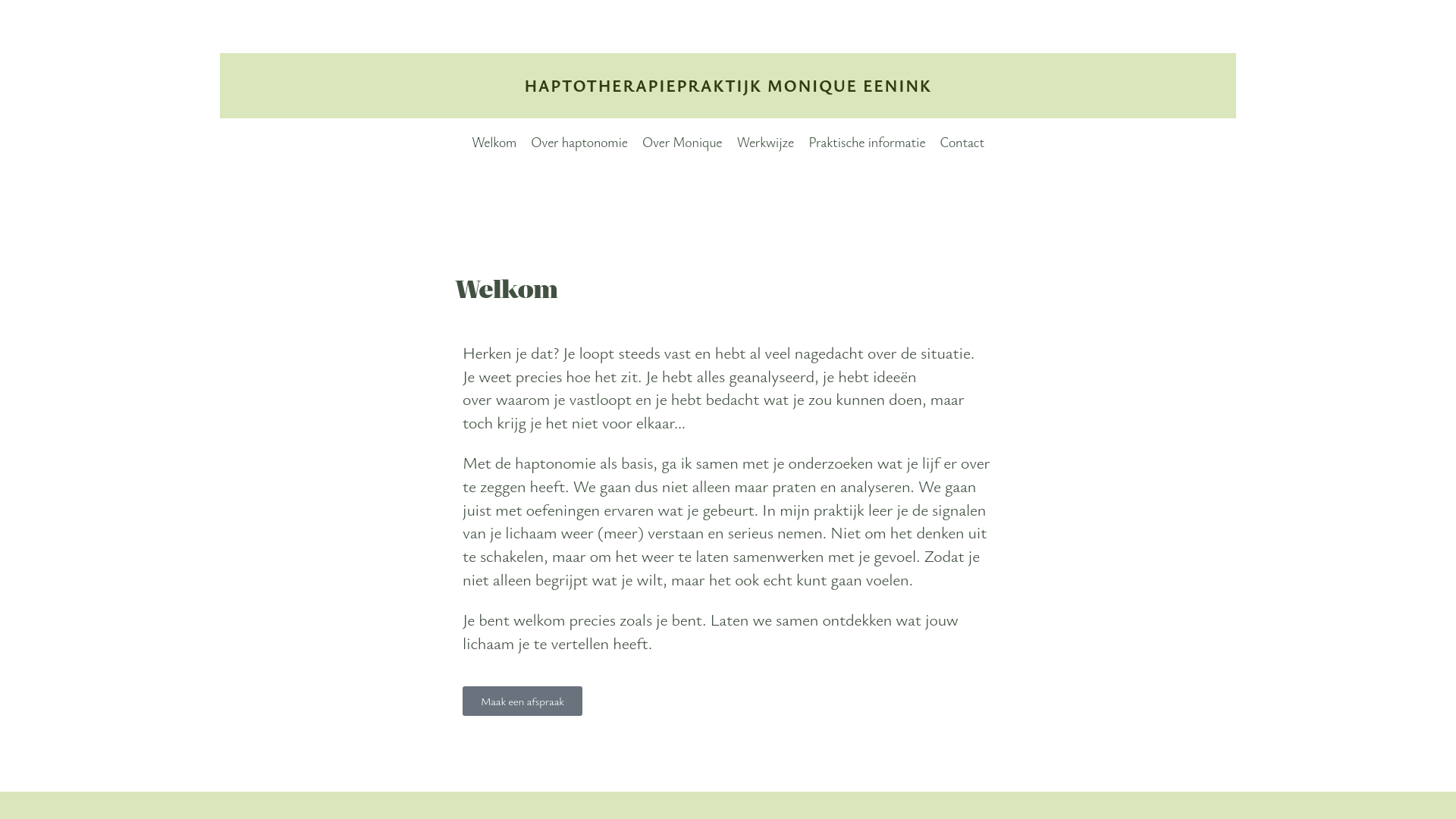 HAPTOTHERAPIEPRAKTIJK MONIQUE EENINK

Welkom Over haptonomie Over Monique Werkwijze Praktische informatie Contact

Welkom

Herken je dat? Je loopt steeds vast en hebt al veel nagedacht over de situatie. Je weet precies hoe het zit. Je hebt alles geanalyseerd, je hebt ideeën over waarom je vastloopt en je hebt bedacht wat je zou kunnen doen, maar toch krijg je het niet voor elkaar...

Met de haptonomie als basis, ga ik samen met je onderzoeken wat je lijf er over te zeggen heeft. We gaan dus niet alleen maar praten en analyseren. We gaan juist met oefeningen ervaren wat je gebeurt. In mijn praktijk leer je de signalen van je lichaam weer (meer) verstaan en serieus nemen. Niet om het denken uit te schakelen, maar om het weer te laten samenwerken met je gevoel. Zodat je niet alleen begrijpt wat je wilt, maar het ook echt kunt gaan voelen.

Je bent welkom precies zoals je bent. Laten we samen ontdekken wat jouw lichaam je te vertellen heeft.

Maak een afspraak